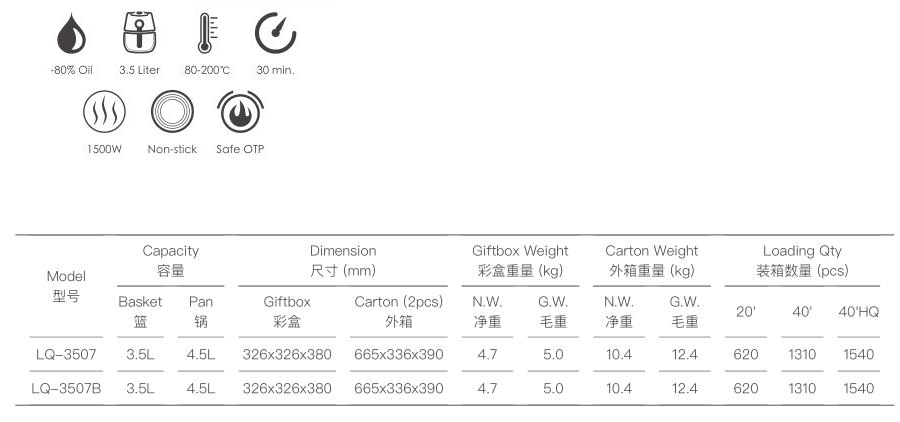 -80% Oil 3.5 Liter 80-200℃ 30 min.

1500W Non-stick Safe OTP

| Model 型号 | Capacity 容量 | | Dimension 尺寸 (mm) | | Giftbox Weight 彩盒重量 (kg) | | Carton Weight 外箱重量 (kg) | | Loading Qty 装箱数量 (pcs) | | |
|---|---|---|---|---|---|---|---|---|---|---|---|
| | Basket 篮 | Pan 锅 | Giftbox 彩盒 | Carton (2pcs) 外箱 | N.W. 净重 | G.W. 毛重 | N.W. 净重 | G.W. 毛重 | 20' | 40' | 40'HQ |
| LQ-3507 | 3.5L | 4.5L | 326x326x380 | 665x336x390 | 4.7 | 5.0 | 10.4 | 12.4 | 620 | 1310 | 1540 |
| LQ-3507B | 3.5L | 4.5L | 326x326x380 | 665x336x390 | 4.7 | 5.0 | 10.4 | 12.4 | 620 | 1310 | 1540 |